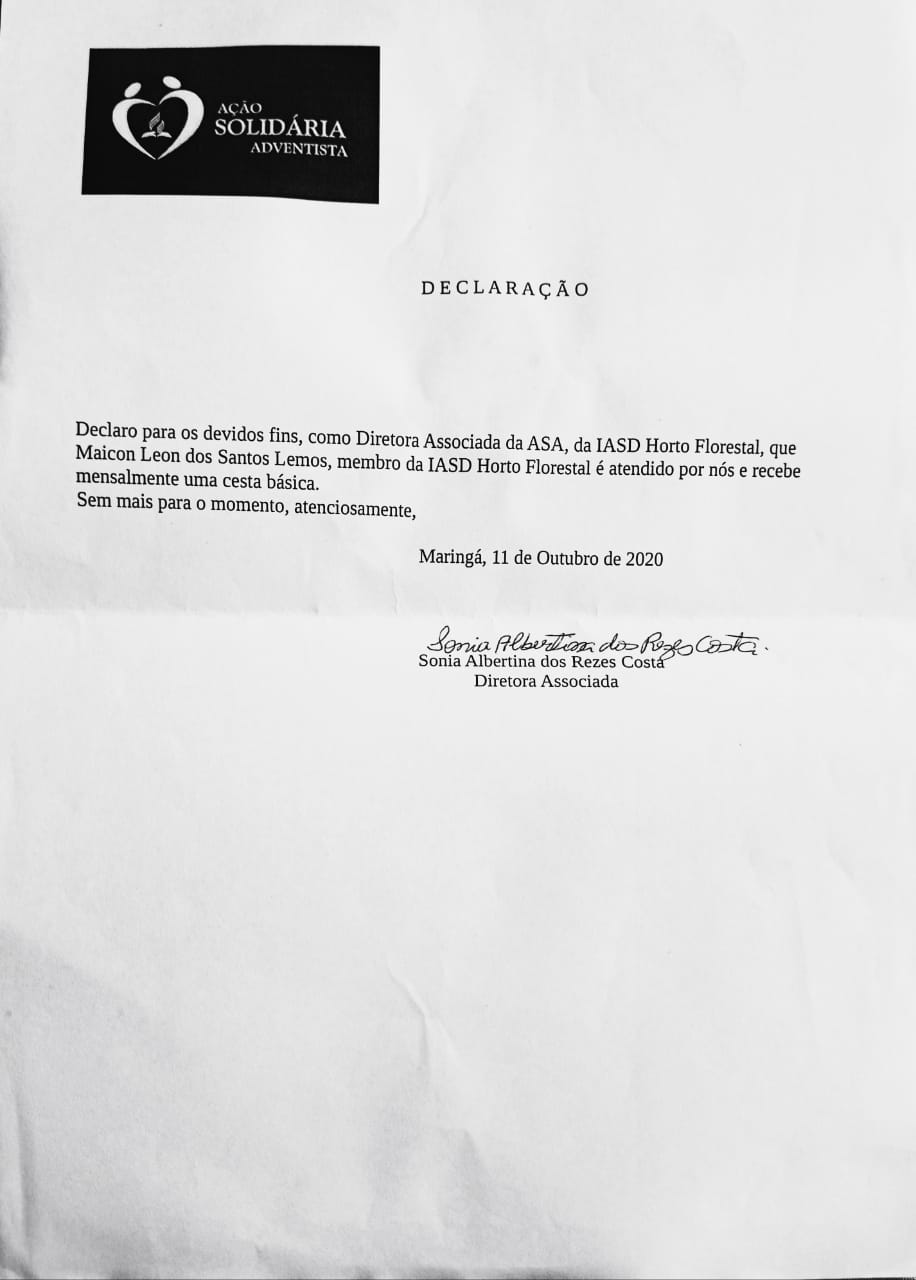 AÇÃO
SOLIDÁRIA
ADVENTISTA

DECLARAÇÃO

Declaro para os devidos fins, como Diretora Associada da ASA, da IASD Horto Florestal, que Maicon Leon dos Santos Lemos, membro da IASD Horto Florestal é atendido por nós e recebe mensalmente uma cesta básica.
Sem mais para o momento, atenciosamente,

Maringá, 11 de Outubro de 2020

Sonia Albertina dos Rezes Costa.
Sonia Albertina dos Rezes Costa
Diretora Associada